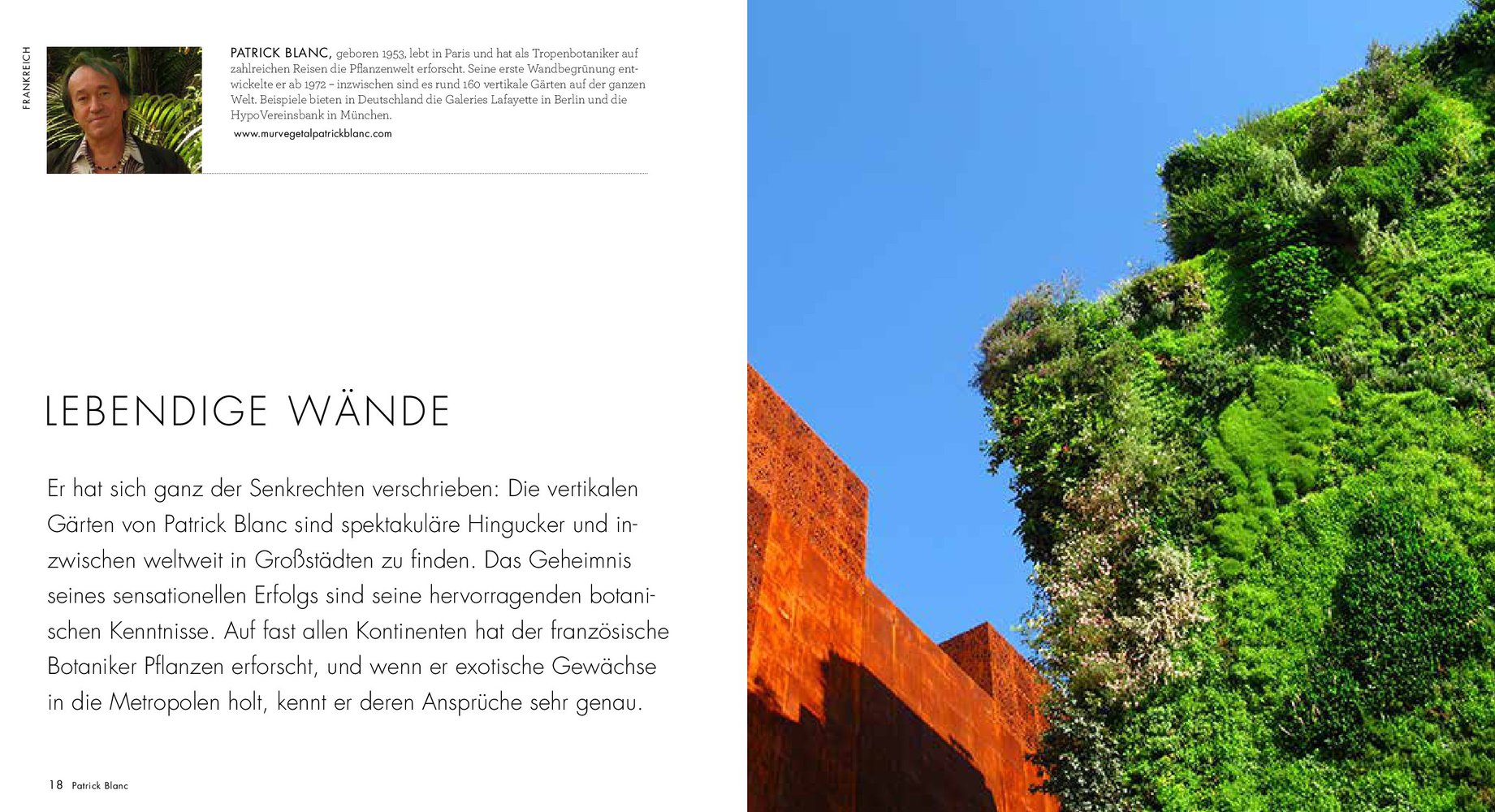 FRANKREICH

PATRICK BLANC, geboren 1953, lebt in Paris und hat als Tropenbotaniker auf zahlreichen Reisen die Pflanzenwelt erforscht. Seine erste Wandbegrünung entwickelte er ab 1972 – inzwischen sind es rund 160 vertikale Gärten auf der ganzen Welt. Beispiele bieten in Deutschland die Galeries Lafayette in Berlin und die HypoVereinsbank in München.

www.murvegetalpatrickblanc.com

LEBENDIGE WÄNDE

Er hat sich ganz der Senkrechten verschrieben: Die vertikalen Gärten von Patrick Blanc sind spektakuläre Hingucker und inzwischen weltweit in Großstädten zu finden. Das Geheimnis seines sensationellen Erfolgs sind seine hervorragenden botanischen Kenntnisse. Auf fast allen Kontinenten hat der französische Botaniker Pflanzen erforscht, und wenn er exotische Gewächse in die Metropolen holt, kennt er deren Ansprüche sehr genau.

18 Patrick Blanc